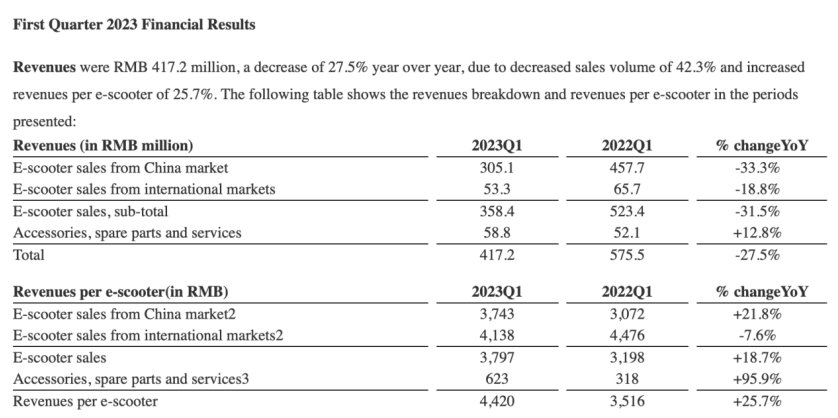 First Quarter 2023 Financial Results

Revenues were RMB 417.2 million, a decrease of 27.5% year over year, due to decreased sales volume of 42.3% and increased revenues per e-scooter of 25.7%. The following table shows the revenues breakdown and revenues per e-scooter in the periods presented:

| Revenues (in RMB million) | 2023Q1 | 2022Q1 | % changeYoY |
|---|---|---|---|
| E-scooter sales from China market | 305.1 | 457.7 | -33.3% |
| E-scooter sales from international markets | 53.3 | 65.7 | -18.8% |
| E-scooter sales, sub-total | 358.4 | 523.4 | -31.5% |
| Accessories, spare parts and services | 58.8 | 52.1 | +12.8% |
| Total | 417.2 | 575.5 | -27.5% |

| Revenues per e-scooter(in RMB) | 2023Q1 | 2022Q1 | % changeYoY |
|---|---|---|---|
| E-scooter sales from China market2 | 3,743 | 3,072 | +21.8% |
| E-scooter sales from international markets2 | 4,138 | 4,476 | -7.6% |
| E-scooter sales | 3,797 | 3,198 | +18.7% |
| Accessories, spare parts and services3 | 623 | 318 | +95.9% |
| Revenues per e-scooter | 4,420 | 3,516 | +25.7% |